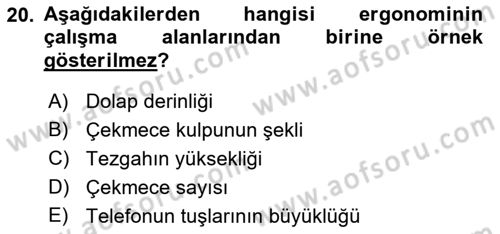 20. Aşağıdakilerden hangisi ergonominin çalışma alanlarından birine örnek gösterilmez?

A) Dolap derinliği
B) Çekmece kulpunun şekli
C) Tezgahın yüksekliği
D) Çekmece sayısı
E) Telefonun tuşlarının büyüklüğü

www.aofsoru.com
www.aofsoru.com
www.aofsoru.com
www.aofsoru.com